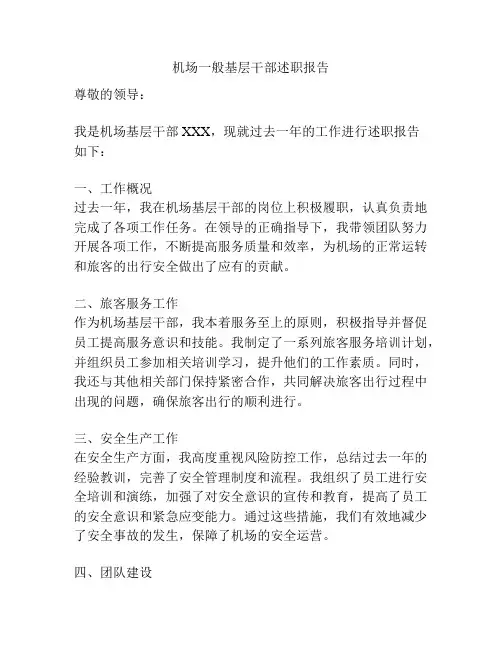 机场一般基层干部述职报告

尊敬的领导：

我是机场基层干部 XXX，现就过去一年的工作进行述职报告如下：

一、工作概况
过去一年，我在机场基层干部的岗位上积极履职，认真负责地完成了各项工作任务。在领导的正确指导下，我带领团队努力开展各项工作，不断提高服务质量和效率，为机场的正常运转和旅客的出行安全做出了应有的贡献。

二、旅客服务工作
作为机场基层干部，我本着服务至上的原则，积极指导并督促员工提高服务意识和技能。我制定了一系列旅客服务培训计划，并组织员工参加相关培训学习，提升他们的工作素质。同时，我还与其他相关部门保持紧密合作，共同解决旅客出行过程中出现的问题，确保旅客出行的顺利进行。

三、安全生产工作
在安全生产方面，我高度重视风险防控工作，总结过去一年的经验教训，完善了安全管理制度和流程。我组织了员工进行安全培训和演练，加强了对安全意识的宣传和教育，提高了员工的安全意识和紧急应变能力。通过这些措施，我们有效地减少了安全事故的发生，保障了机场的安全运营。

四、团队建设